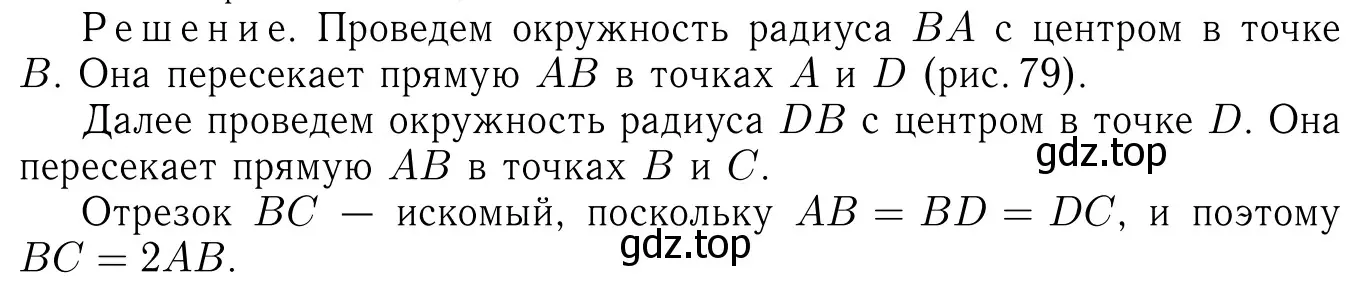 Решение. Проведем окружность радиуса $BA$ с центром в точке $B$. Она пересекает прямую $AB$ в точках $A$ и $D$ (рис. 79).

Далее проведем окружность радиуса $DB$ с центром в точке $D$. Она пересекает прямую $AB$ в точках $B$ и $C$.

gdz.top

Отрезок $BC$ — искомый, поскольку $AB = BD = DC$, и поэтому $BC = 2AB$.

gdz.top